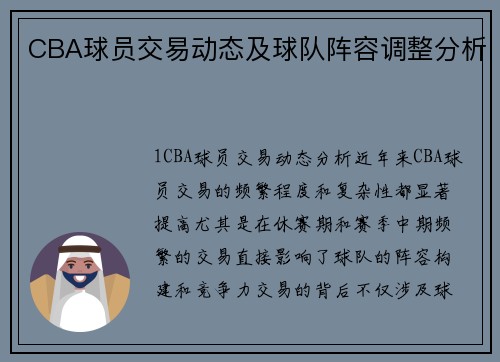 CBA球员交易动态及球队阵容调整分析

1CBA球员交易动态分析近年来CBA球员交易的频繁程度和复杂性都显著提高尤其是在休赛期和赛季中期频繁的交易直接影响了球队的阵容构建和竞争力交易的背后不仅涉及球